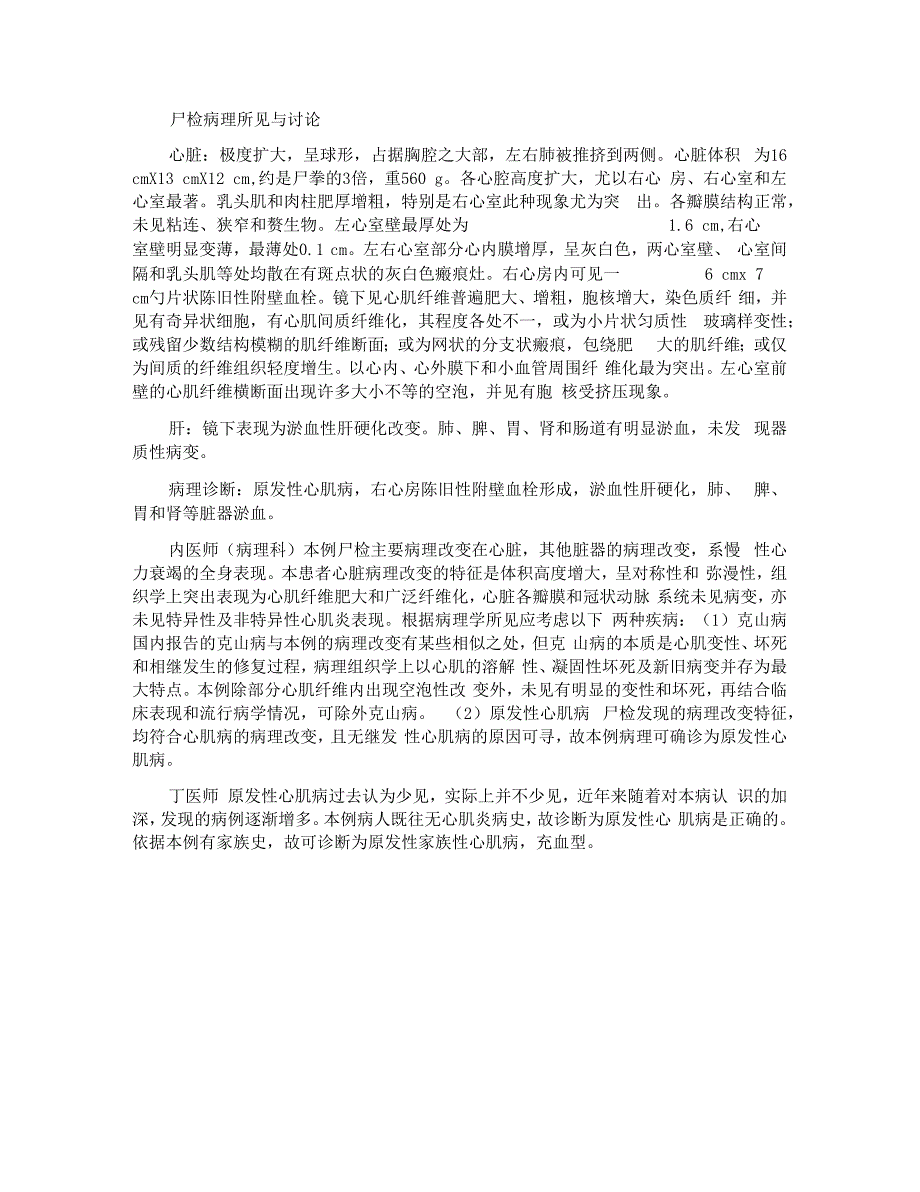 尸检病理所见与讨论

心脏：极度扩大，呈球形，占据胸腔之大部，左右肺被推挤到两侧。心脏体积 为16 cmX13 cmX12 cm,约是尸拳的3倍，重560 g。各心腔高度扩大，尤以右心 房、右心室和左心室最著。乳头肌和肉柱肥厚增粗，特别是右心室此种现象尤为突 出。各瓣膜结构正常，未见粘连、狭窄和赘生物。左心室壁最厚处为 1.6 cm,右心室壁明显变薄，最薄处0.1 cm。左右心室部分心内膜增厚，呈灰白色，两心室壁、 心室间隔和乳头肌等处均散在有斑点状的灰白色瘢痕灶。右心房内可见一 6 cmx 7 cm勺片状陈旧性附壁血栓。镜下见心肌纤维普遍肥大、增粗，胞核增大，染色质纤 细，并见有奇异状细胞，有心肌间质纤维化，其程度各处不一，或为小片状匀质性 玻璃样变性；或残留少数结构模糊的肌纤维断面；或为网状的分支状瘢痕，包绕肥 大的肌纤维；或仅为间质的纤维组织轻度增生。以心内、心外膜下和小血管周围纤 维化最为突出。左心室前壁的心肌纤维横断面出现许多大小不等的空泡，并见有胞 核受挤压现象。

肝：镜下表现为淤血性肝硬化改变。肺、脾、胃、肾和肠道有明显淤血，未发 现器质性病变。

病理诊断：原发性心肌病，右心房陈旧性附壁血栓形成，淤血性肝硬化，肺、 脾、胃和肾等脏器淤血。

内医师（病理科）本例尸检主要病理改变在心脏，其他脏器的病理改变，系慢 性心力衰竭的全身表现。本患者心脏病理改变的特征是体积高度增大，呈对称性和 弥漫性，组织学上突出表现为心肌纤维肥大和广泛纤维化，心脏各瓣膜和冠状动脉 系统未见病变，亦未见特异性及非特异性心肌炎表现。根据病理学所见应考虑以下 两种疾病：（1）克山病 国内报告的克山病与本例的病理改变有某些相似之处，但克 山病的本质是心肌变性、坏死和相继发生的修复过程，病理组织学上以心肌的溶解 性、凝固性坏死及新旧病变并存为最大特点。本例除部分心肌纤维内出现空泡性改 变外，未见有明显的变性和坏死，再结合临床表现和流行病学情况，可除外克山病。 （2）原发性心肌病 尸检发现的病理改变特征，均符合心肌病的病理改变，且无继发 性心肌病的原因可寻，故本例病理可确诊为原发性心肌病。

丁医师 原发性心肌病过去认为少见，实际上并不少见，近年来随着对本病认 识的加深，发现的病例逐渐增多。本例病人既往无心肌炎病史，故诊断为原发性心 肌病是正确的。依据本例有家族史，故可诊断为原发性家族性心肌病，充血型。